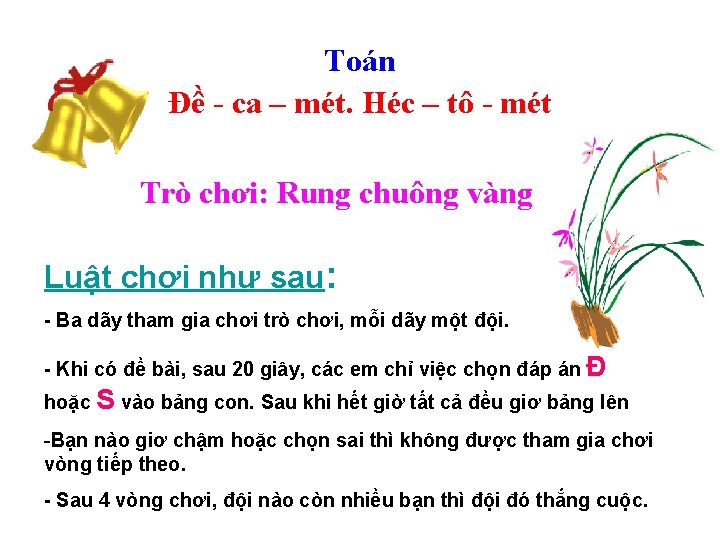 Toán
Đề - ca – mét. Héc – tô - mét

Trò chơi: Rung chuông vàng

Luật chơi như sau:

- Ba dãy tham gia chơi trò chơi, mỗi dãy một đội.

- Khi có đề bài, sau 20 giây, các em chỉ việc chọn đáp án Đ hoặc S vào bảng con. Sau khi hết giờ tất cả đều giơ bảng lên

-Bạn nào giơ chậm hoặc chọn sai thì không được tham gia chơi vòng tiếp theo.

- Sau 4 vòng chơi, đội nào còn nhiều bạn thì đội đó thắng cuộc.